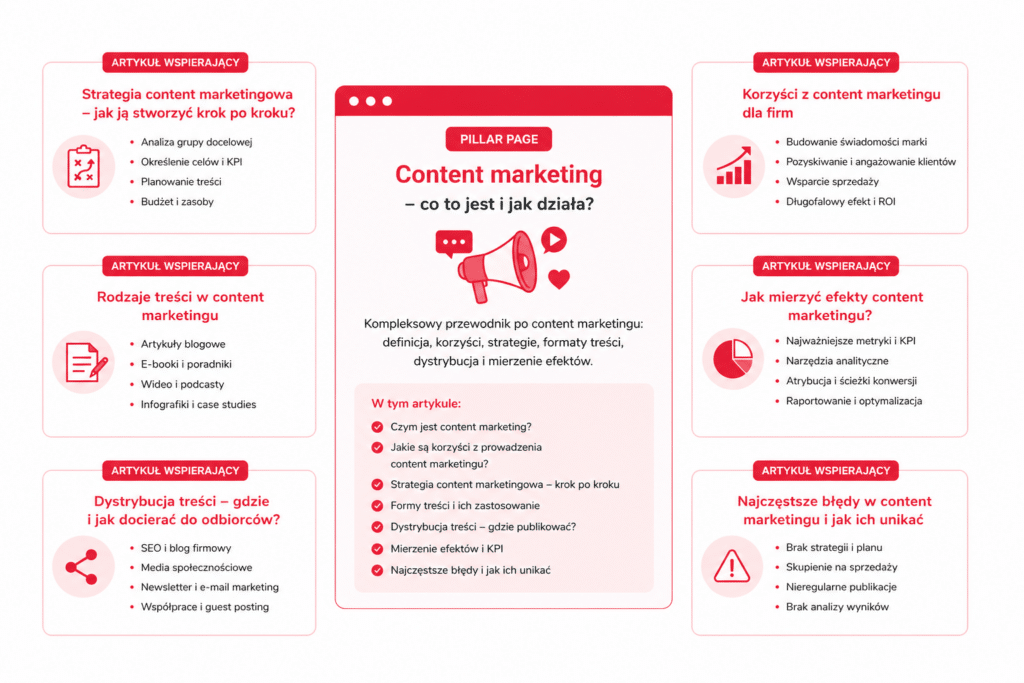 ARTYKUŁ WSPIERAJĄCY

Strategia content marketingowa – jak ją stworzyć krok po kroku?

- Analiza grupy docelowej
- Określenie celów i KPI
- Planowanie treści
- Budżet i zasoby

ARTYKUŁ WSPIERAJĄCY

Rodzaje treści w content marketingu

- Artykuły blogowe
- E-booki i poradniki
- Wideo i podcasty
- Infografiki i case studies

ARTYKUŁ WSPIERAJĄCY

Dystrybucja treści – gdzie i jak docierać do odbiorców?

- SEO i blog firmowy
- Media społecznościowe
- Newsletter i e-mail marketing
- Współprace i guest posting

PILLAR PAGE

Content marketing – co to jest i jak działa?

Kompleksowy przewodnik po content marketingu: definicja, korzyści, strategie, formaty treści, dystrybucja i mierzenie efektów.

W tym artykule:

- Czym jest content marketing?
- Jakie są korzyści z prowadzenia content marketingu?
- Strategia content marketingowa – krok po kroku
- Formy treści i ich zastosowanie
- Dystrybucja treści – gdzie publikować?
- Mierzenie efektów i KPI
- Najczęstsze błędy i jak ich unikać

ARTYKUŁ WSPIERAJĄCY

Korzyści z content marketingu dla firm

- Budowanie świadomości marki
- Pozyskiwanie i angażowanie klientów
- Wsparcie sprzedaży
- Długofalowy efekt i ROI

ARTYKUŁ WSPIERAJĄCY

Jak mierzyć efekty content marketingu?

- Najważniejsze metryki i KPI
- Narzędzia analityczne
- Atrybucja i ścieżki konwersji
- Raportowanie i optymalizacja

ARTYKUŁ WSPIERAJĄCY

Najczęstsze błędy w content marketingu i jak ich unikać

- Brak strategii i planu
- Skupienie na sprzedaży
- Nieregularne publikacje
- Brak analizy wyników